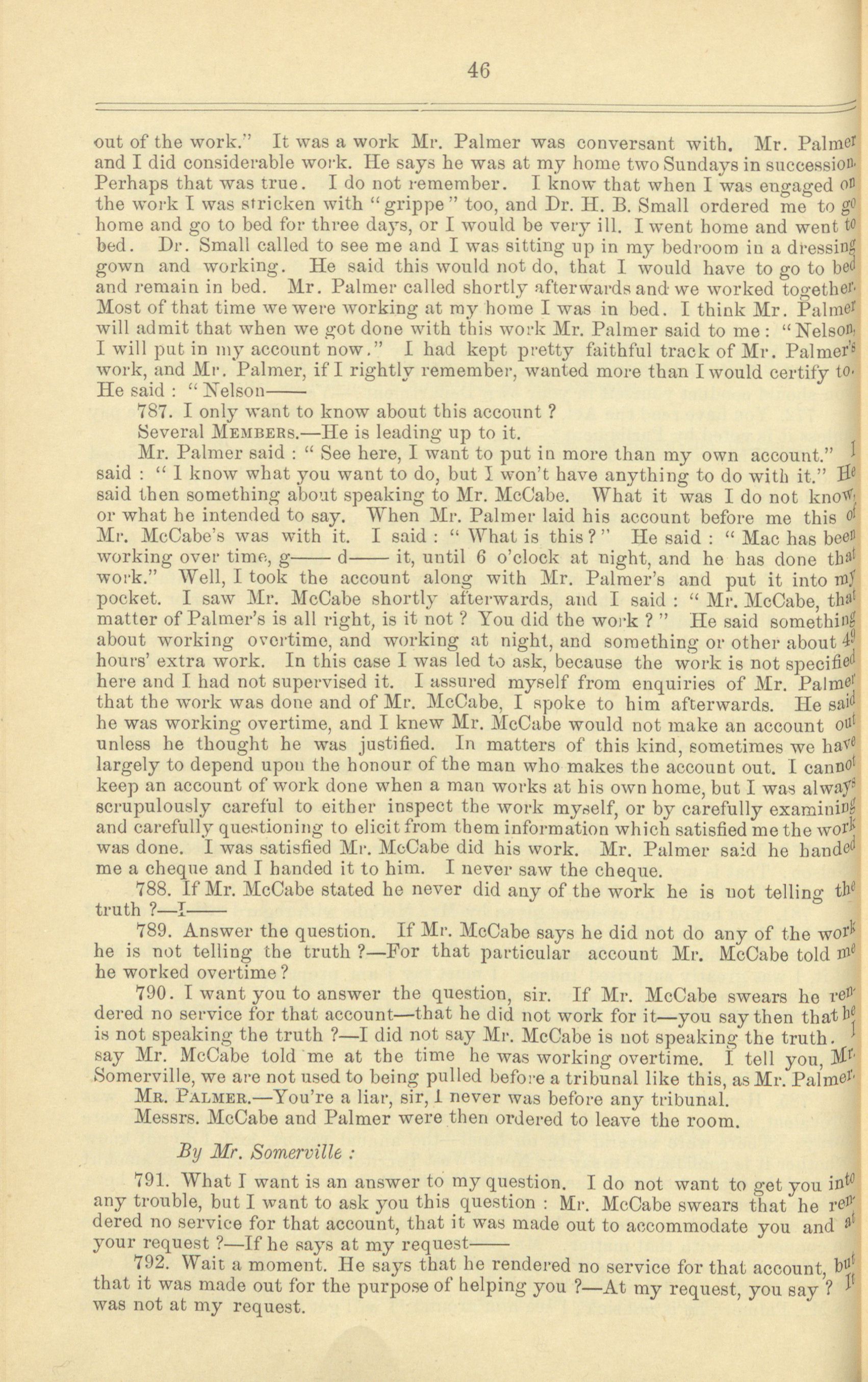 46

out of the work." It was a work Mr. Palmer was conversant with. Mr. Palmer and I did considerable work. He says he was at my home two Sundays in succession. Perhaps that was true. I do not remember. I know that when I was engaged on the work I was stricken with "grippe" too, and Dr. H. B. Small ordered me to go home and go to bed for three days, or I would be very ill. I went home and went to bed. Dr. Small called to see me and I was sitting up in my bedroom in a dressing gown and working. He said this would not do, that I would have to go to bed and remain in bed. Mr. Palmer called shortly afterwards and we worked together. Most of that time we were working at my home I was in bed. I think Mr. Palmer will admit that when we got done with this work Mr. Palmer said to me: "Nelson, I will put in my account now." I had kept pretty faithful track of Mr. Palmer's work, and Mr. Palmer, if I rightly remember, wanted more than I would certify to. He said: "Nelson——

787. I only want to know about this account?

Several MEMBERS.—He is leading up to it.

Mr. Palmer said: "See here, I want to put in more than my own account." I said: "I know what you want to do, but I won't have anything to do with it." He said then something about speaking to Mr. McCabe. What it was I do not know, or what he intended to say. When Mr. Palmer laid his account before me this of Mr. McCabe's was with it. I said: "What is this?" He said: "Mac has been working over time, g—— d—— it, until 6 o'clock at night, and he has done that work." Well, I took the account along with Mr. Palmer's and put it into my pocket. I saw Mr. McCabe shortly afterwards, and I said: "Mr. McCabe, that matter of Palmer's is all right, is it not? You did the work?" He said something about working overtime, and working at night, and something or other about 49 hours' extra work. In this case I was led to ask, because the work is not specified here and I had not supervised it. I assured myself from enquiries of Mr. Palmer that the work was done and of Mr. McCabe, I spoke to him afterwards. He said he was working overtime, and I knew Mr. McCabe would not make an account out unless he thought he was justified. In matters of this kind, sometimes we have largely to depend upon the honour of the man who makes the account out. I cannot keep an account of work done when a man works at his own home, but I was always scrupulously careful to either inspect the work myself, or by carefully examining and carefully questioning to elicit from them information which satisfied me the work was done. I was satisfied Mr. McCabe did his work. Mr. Palmer said he handed me a cheque and I handed it to him. I never saw the cheque.

788. If Mr. McCabe stated he never did any of the work he is not telling the truth?—I——

789. Answer the question. If Mr. McCabe says he did not do any of the work he is not telling the truth?—For that particular account Mr. McCabe told me he worked overtime?

790. I want you to answer the question, sir. If Mr. McCabe swears he rendered no service for that account—that he did not work for it—you say then that he is not speaking the truth?—I did not say Mr. McCabe is not speaking the truth. I say Mr. McCabe told me at the time he was working overtime. I tell you, Mr. Somerville, we are not used to being pulled before a tribunal like this, as Mr. Palmer.

MR. PALMER.—You're a liar, sir, I never was before any tribunal.

Messrs. McCabe and Palmer were then ordered to leave the room.

By Mr. Somerville:

791. What I want is an answer to my question. I do not want to get you into any trouble, but I want to ask you this question: Mr. McCabe swears that he rendered no service for that account, that it was made out to accommodate you and at your request?—If he says at my request——

792. Wait a moment. He says that he rendered no service for that account, but that it was made out for the purpose of helping you?—At my request, you say? It was not at my request.